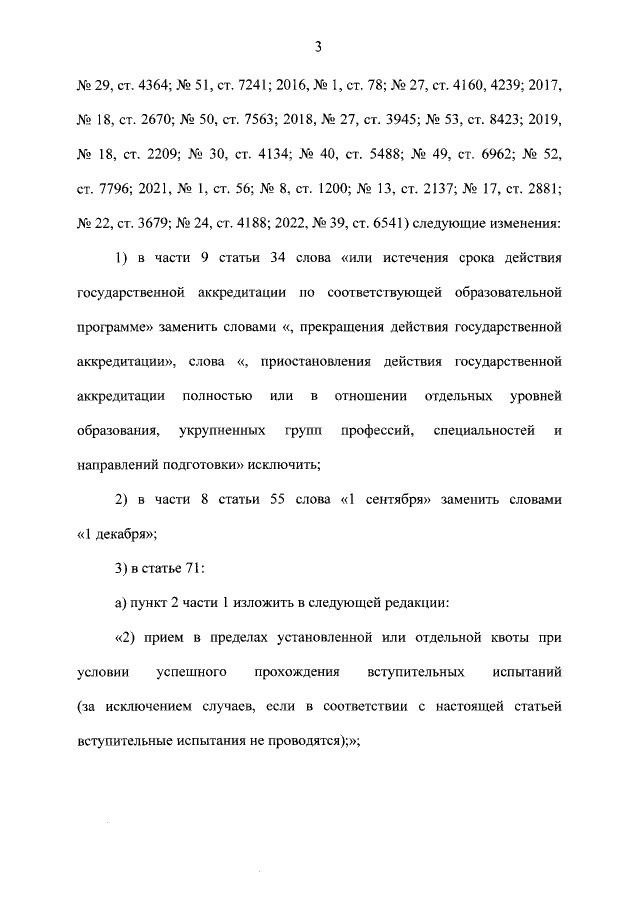 3

№ 29, ст. 4364; № 51, ст. 7241; 2016, № 1, ст. 78; № 27, ст. 4160, 4239; 2017, № 18, ст. 2670; № 50, ст. 7563; 2018, № 27, ст. 3945; № 53, ст. 8423; 2019, № 18, ст. 2209; № 30, ст. 4134; № 40, ст. 5488; № 49, ст. 6962; № 52, ст. 7796; 2021, № 1, ст. 56; № 8, ст. 1200; № 13, ст. 2137; № 17, ст. 2881; № 22, ст. 3679; № 24, ст. 4188; 2022, № 39, ст. 6541) следующие изменения:

1) в части 9 статьи 34 слова «или истечения срока действия государственной аккредитации по соответствующей образовательной программе» заменить словами «, прекращения действия государственной аккредитации», слова «, приостановления действия государственной аккредитации полностью или в отношении отдельных уровней образования, укрупненных групп профессий, специальностей и направлений подготовки» исключить;

2) в части 8 статьи 55 слова «1 сентября» заменить словами «1 декабря»;

3) в статье 71:

а) пункт 2 части 1 изложить в следующей редакции:

«2) прием в пределах установленной или отдельной квоты при условии успешного прохождения вступительных испытаний (за исключением случаев, если в соответствии с настоящей статьей вступительные испытания не проводятся);»;